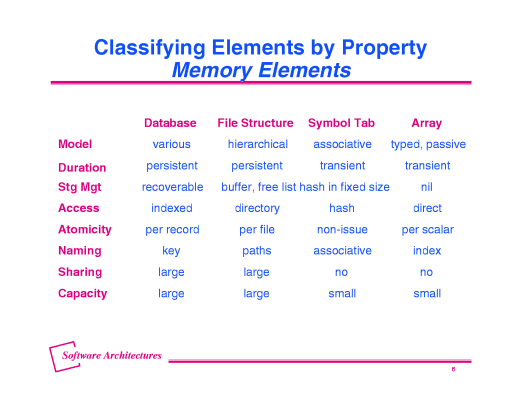 Classifying Elements by Property
Memory Elements

| | Database | File Structure | Symbol Tab | Array |
|---|---|---|---|---|
| Model | various | hierarchical | associative | typed, passive |
| Duration | persistent | persistent | transient | transient |
| Stg Mgt | recoverable | buffer, free list | hash in fixed size | nil |
| Access | indexed | directory | hash | direct |
| Atomicity | per record | per file | non-issue | per scalar |
| Naming | key | paths | associative | index |
| Sharing | large | large | no | no |
| Capacity | large | large | small | small |

Software Architectures

6